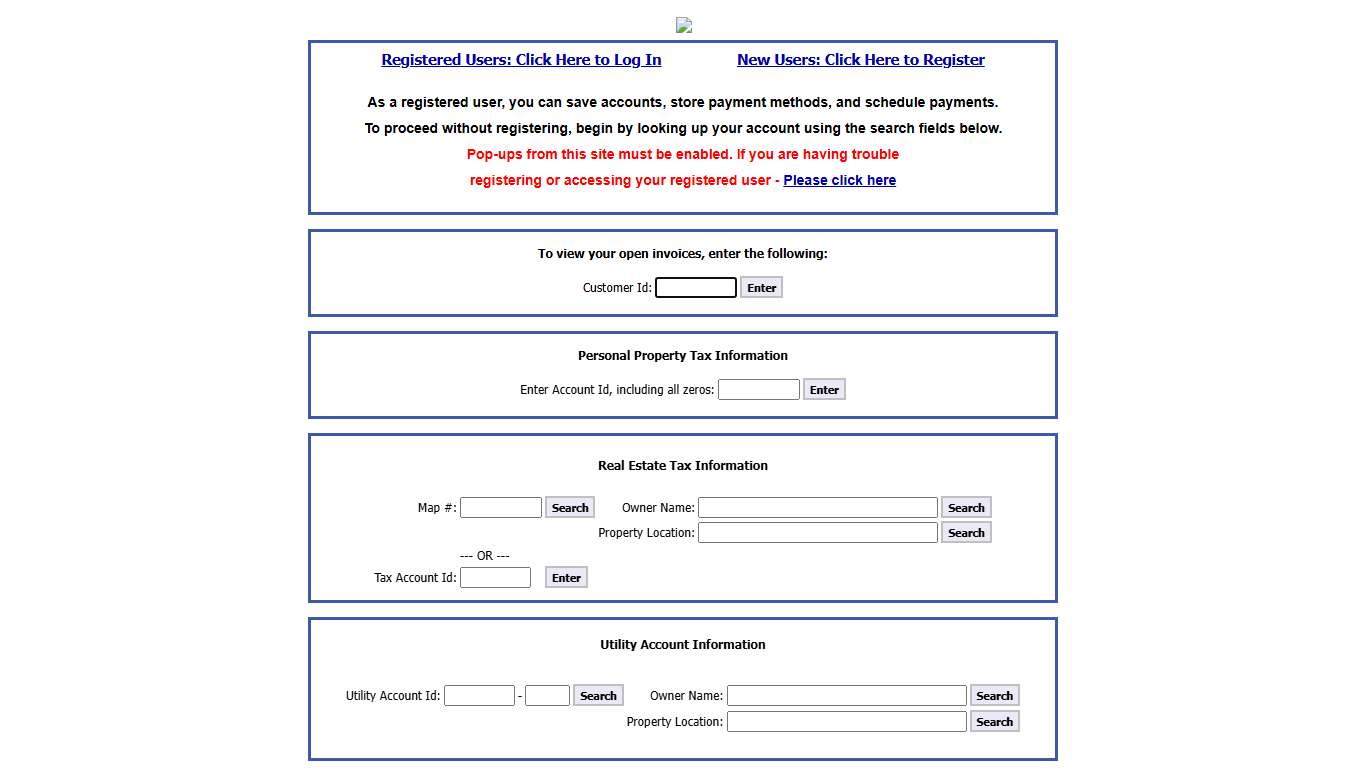 Registered Users: Click Here to Log In New Users: Click Here to Register

As a registered user, you can save accounts, store payment methods, and schedule payments.

To proceed without registering, begin by looking up your account using the search fields below.

Pop-ups from this site must be enabled. If you are having trouble registering or accessing your registered user - Please click here

To view your open invoices, enter the following:

Customer Id: Enter

Personal Property Tax Information

Enter Account Id, including all zeros: Enter

Real Estate Tax Information

Map #: Search Owner Name: Search

Property Location: Search

--- OR ---

Tax Account Id: Enter

Utility Account Information

Utility Account Id: - Search Owner Name: Search

Property Location: Search